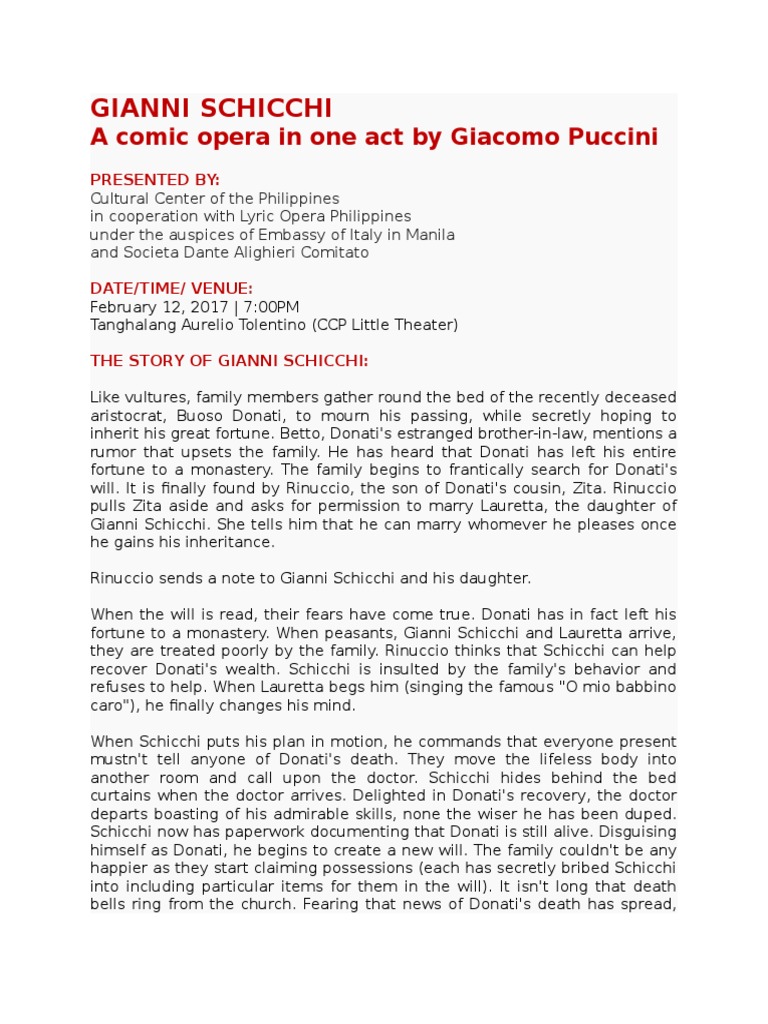 GIANNI SCHICCHI
A comic opera in one act by Giacomo Puccini

PRESENTED BY:
Cultural Center of the Philippines
in cooperation with Lyric Opera Philippines
under the auspices of Embassy of Italy in Manila
and Societa Dante Alighieri Comitato

DATE/TIME/ VENUE:
February 12, 2017 | 7:00PM
Tanghalang Aurelio Tolentino (CCP Little Theater)

THE STORY OF GIANNI SCHICCHI:

Like vultures, family members gather round the bed of the recently deceased aristocrat, Buoso Donati, to mourn his passing, while secretly hoping to inherit his great fortune. Betto, Donati's estranged brother-in-law, mentions a rumor that upsets the family. He has heard that Donati has left his entire fortune to a monastery. The family begins to frantically search for Donati's will. It is finally found by Rinuccio, the son of Donati's cousin, Zita. Rinuccio pulls Zita aside and asks for permission to marry Lauretta, the daughter of Gianni Schicchi. She tells him that he can marry whomever he pleases once he gains his inheritance.

Rinuccio sends a note to Gianni Schicchi and his daughter.

When the will is read, their fears have come true. Donati has in fact left his fortune to a monastery. When peasants, Gianni Schicchi and Lauretta arrive, they are treated poorly by the family. Rinuccio thinks that Schicchi can help recover Donati's wealth. Schicchi is insulted by the family's behavior and refuses to help. When Lauretta begs him (singing the famous "O mio babbino caro"), he finally changes his mind.

When Schicchi puts his plan in motion, he commands that everyone present mustn't tell anyone of Donati's death. They move the lifeless body into another room and call upon the doctor. Schicchi hides behind the bed curtains when the doctor arrives. Delighted in Donati's recovery, the doctor departs boasting of his admirable skills, none the wiser he has been duped. Schicchi now has paperwork documenting that Donati is still alive. Disguising himself as Donati, he begins to create a new will. The family couldn't be any happier as they start claiming possessions (each has secretly bribed Schicchi into including particular items for them in the will). It isn't long that death bells ring from the church. Fearing that news of Donati's death has spread,